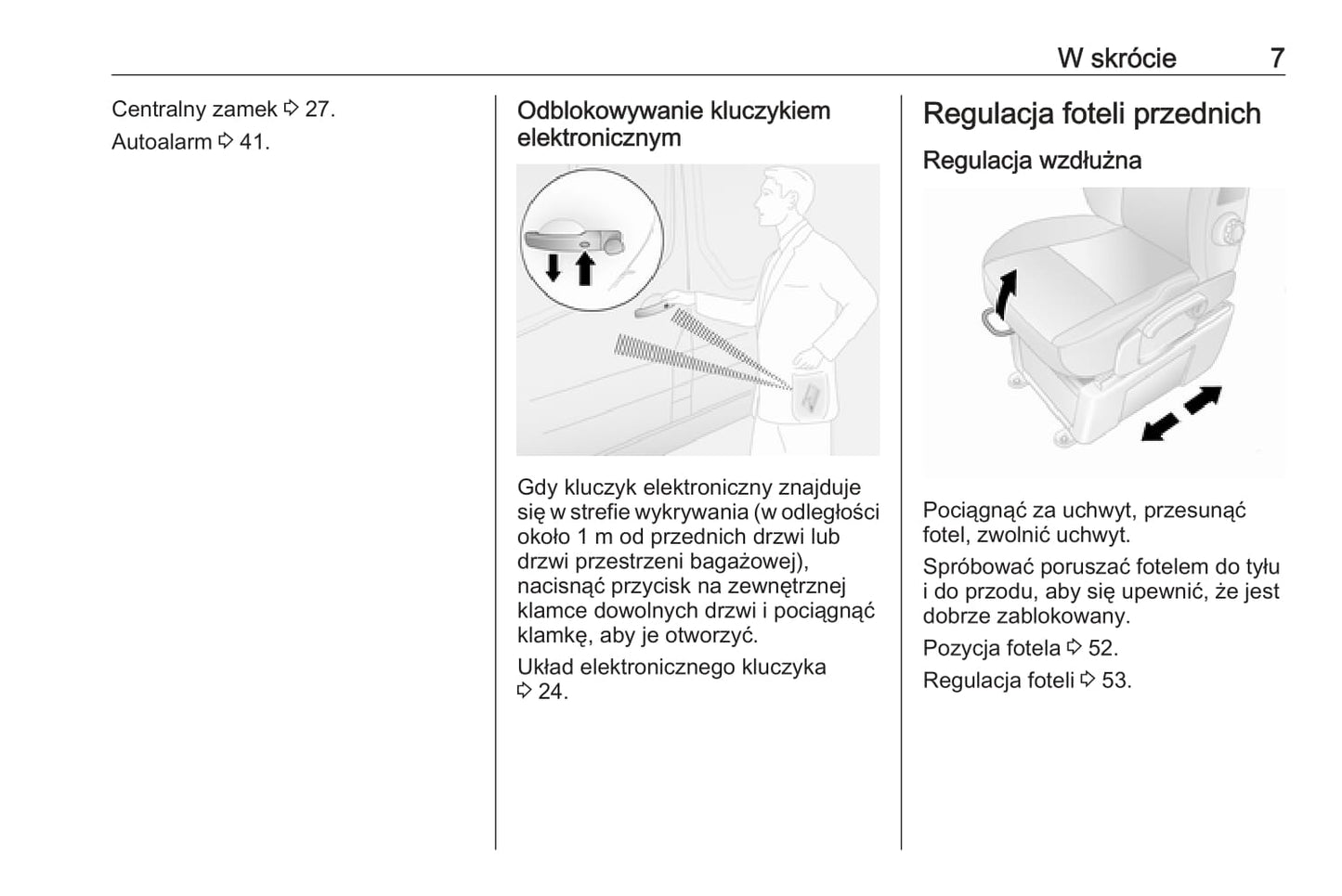 W skrócie 7

Centralny zamek ⇨ 27.

Autoalarm ⇨ 41.

Odblokowywanie kluczykiem elektronicznym

Gdy kluczyk elektroniczny znajduje się w strefie wykrywania (w odległości około 1 m od przednich drzwi lub drzwi przestrzeni bagażowej), nacisnąć przycisk na zewnętrznej klamce dowolnych drzwi i pociągnąć klamkę, aby je otworzyć.

Układ elektronicznego kluczyka ⇨ 24.

Regulacja foteli przednich

Regulacja wzdłużna

Pociągnąć za uchwyt, przesunąć fotel, zwolnić uchwyt.

Spróbować poruszać fotelem do tyłu i do przodu, aby się upewnić, że jest dobrze zablokowany.

Pozycja fotela ⇨ 52.

Regulacja foteli ⇨ 53.